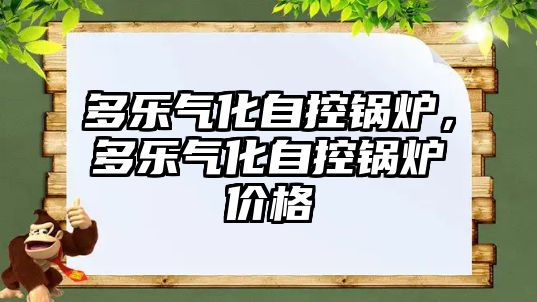 多乐气化自控锅炉，多乐气化自控锅炉价格